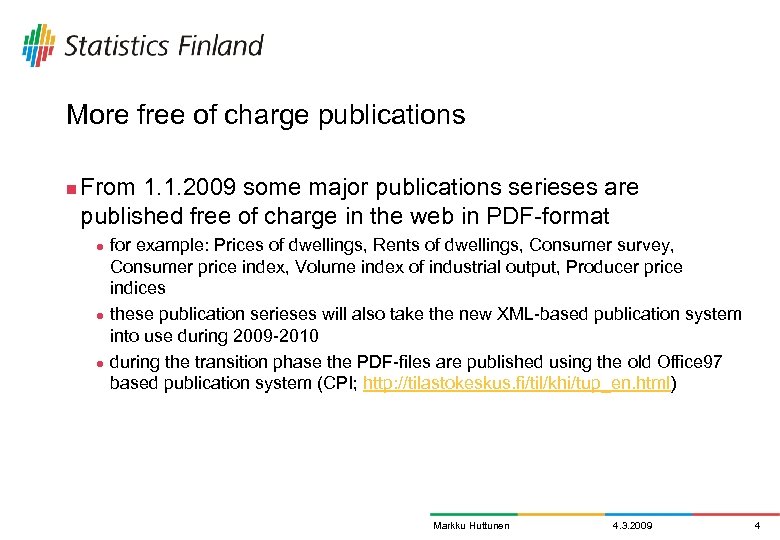 Statistics Finland

More free of charge publications

From 1.1.2009 some major publications serieses are published free of charge in the web in PDF-format

for example: Prices of dwellings, Rents of dwellings, Consumer survey, Consumer price index, Volume index of industrial output, Producer price indices

these publication serieses will also take the new XML-based publication system into use during 2009-2010

during the transition phase the PDF-files are published using the old Office97 based publication system (CPI; http://tilastokeskus.fi/til/khi/tup_en.html)

Markku Huttunen 4.3.2009 4